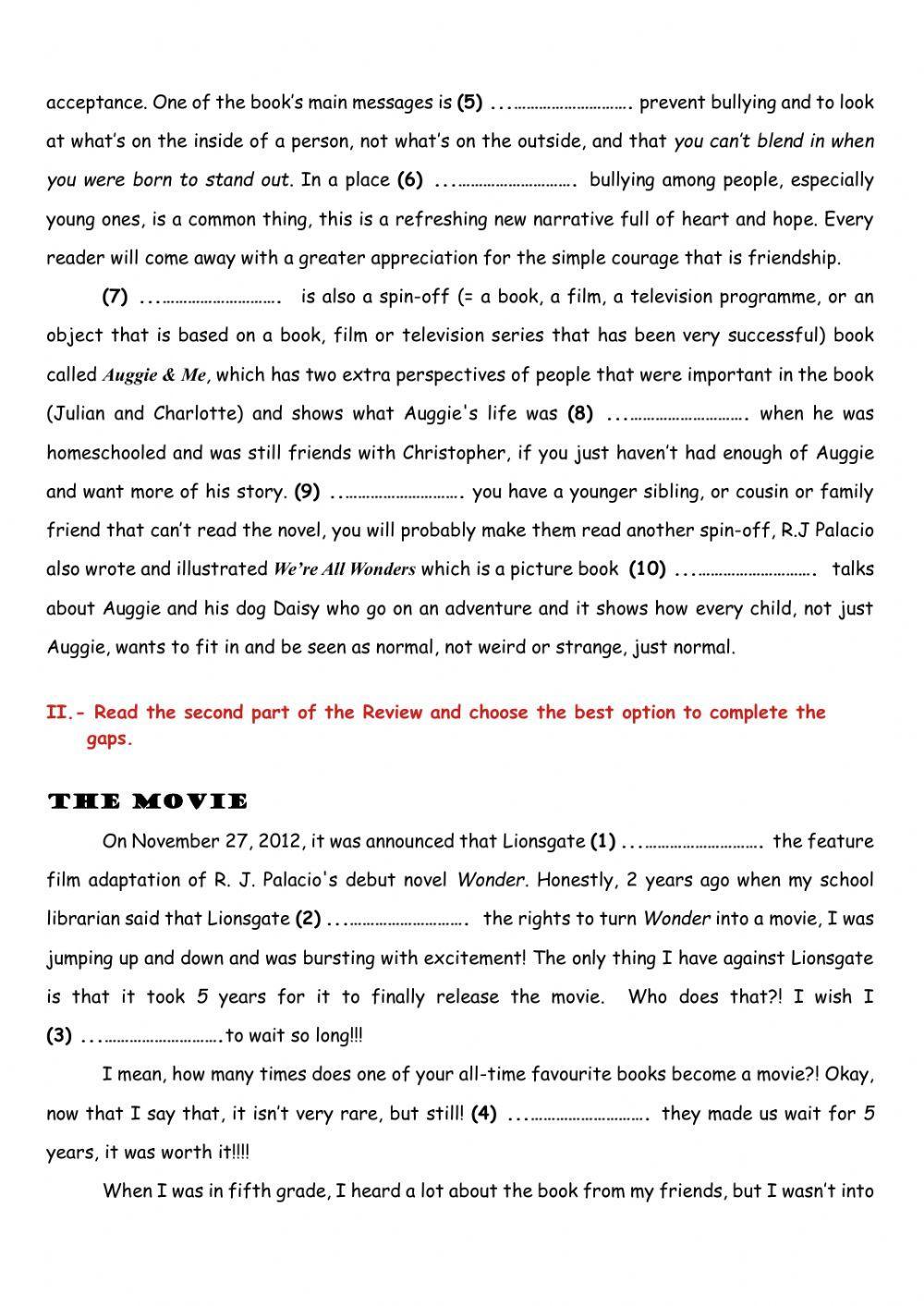 acceptance. One of the book's main messages is (5) ...………………………. prevent bullying and to look at what's on the inside of a person, not what's on the outside, and that you can't blend in when you were born to stand out. In a place (6) ...………………………. bullying among people, especially young ones, is a common thing, this is a refreshing new narrative full of heart and hope. Every reader will come away with a greater appreciation for the simple courage that is friendship.

(7) ...………………………. is also a spin-off (= a book, a film, a television programme, or an object that is based on a book, film or television series that has been very successful) book called Auggie & Me, which has two extra perspectives of people that were important in the book (Julian and Charlotte) and shows what Auggie's life was (8) ...………………………. when he was homeschooled and was still friends with Christopher, if you just haven't had enough of Auggie and want more of his story. (9) ...………………………. you have a younger sibling, or cousin or family friend that can't read the novel, you will probably make them read another spin-off, R.J Palacio also wrote and illustrated We're All Wonders which is a picture book (10) ...………………………. talks about Auggie and his dog Daisy who go on an adventure and it shows how every child, not just Auggie, wants to fit in and be seen as normal, not weird or strange, just normal.

II.- Read the second part of the Review and choose the best option to complete the gaps.

THE MOVIE

On November 27, 2012, it was announced that Lionsgate (1) ...………………………. the feature film adaptation of R. J. Palacio's debut novel Wonder. Honestly, 2 years ago when my school librarian said that Lionsgate (2) ...………………………. the rights to turn Wonder into a movie, I was jumping up and down and was bursting with excitement! The only thing I have against Lionsgate is that it took 5 years for it to finally release the movie. Who does that?! I wish I (3) ...……………………….to wait so long!!!

I mean, how many times does one of your all-time favourite books become a movie?! Okay, now that I say that, it isn't very rare, but still! (4) ...………………………. they made us wait for 5 years, it was worth it!!!!

When I was in fifth grade, I heard a lot about the book from my friends, but I wasn't into